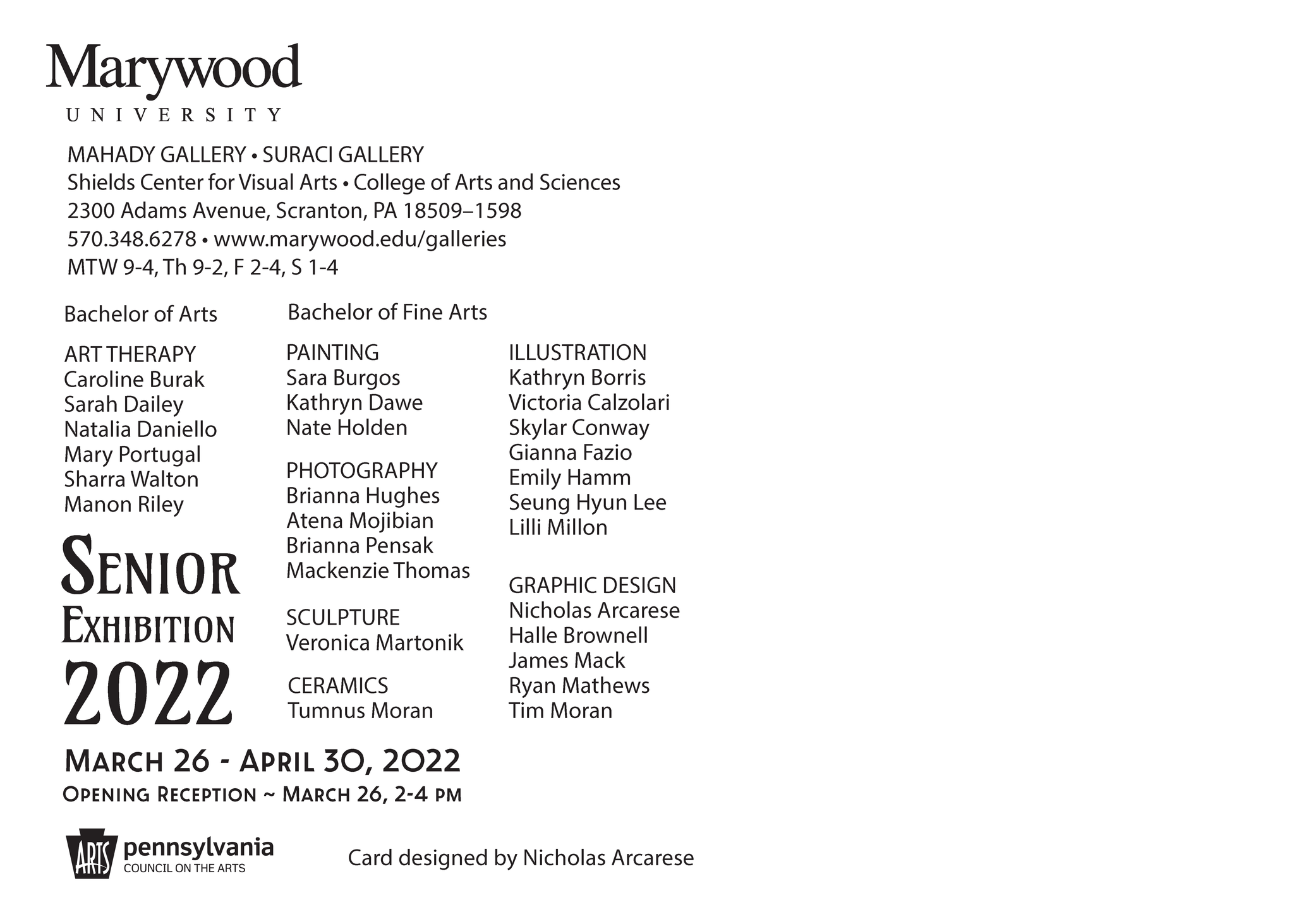 Marywood
UNIVERSITY

MAHADY GALLERY • SURACI GALLERY
Shields Center for Visual Arts • College of Arts and Sciences
2300 Adams Avenue, Scranton, PA 18509–1598
570.348.6278 • www.marywood.edu/galleries
MTW 9-4, Th 9-2, F 2-4, S 1-4

Bachelor of Arts

ART THERAPY
Caroline Burak
Sarah Dailey
Natalia Daniello
Mary Portugal
Sharra Walton
Manon Riley

SENIOR
EXHIBITION
2022

Bachelor of Fine Arts

PAINTING
Sara Burgos
Kathryn Dawe
Nate Holden

PHOTOGRAPHY
Brianna Hughes
Atena Mojibian
Brianna Pensak
Mackenzie Thomas

SCULPTURE
Veronica Martonik

CERAMICS
Tumnus Moran

ILLUSTRATION
Kathryn Borris
Victoria Calzolari
Skylar Conway
Gianna Fazio
Emily Hamm
Seung Hyun Lee
Lilli Millon

GRAPHIC DESIGN
Nicholas Arcarese
Halle Brownell
James Mack
Ryan Mathews
Tim Moran

MARCH 26 - APRIL 30, 2022
OPENING RECEPTION ~ MARCH 26, 2-4 PM

ARTS pennsylvania
COUNCIL ON THE ARTS

Card designed by Nicholas Arcarese